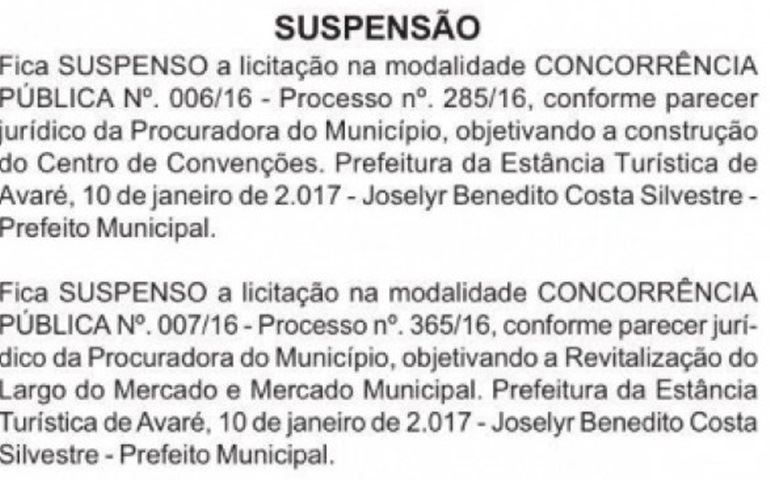 SUSPENSÃO

Fica SUSPENSO a licitação na modalidade CONCORRÊNCIA PÚBLICA Nº. 006/16 - Processo nº. 285/16, conforme parecer jurídico da Procuradora do Município, objetivando a construção do Centro de Convenções. Prefeitura da Estância Turística de Avaré, 10 de janeiro de 2.017 - Joselyr Benedito Costa Silvestre - Prefeito Municipal.

Fica SUSPENSO a licitação na modalidade CONCORRÊNCIA PÚBLICA Nº. 007/16 - Processo nº. 365/16, conforme parecer jurídico da Procuradora do Município, objetivando a Revitalização do Largo do Mercado e Mercado Municipal. Prefeitura da Estância Turística de Avaré, 10 de janeiro de 2.017 - Joselyr Benedito Costa Silvestre - Prefeito Municipal.